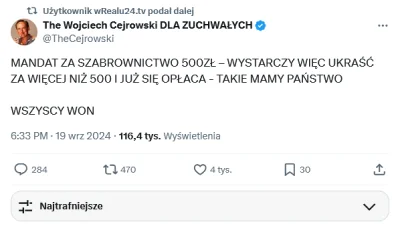 Użytkownik wRealu24.tv podał dalej

The Wojciech Cejrowski DLA ZUCHWAŁYCH
@TheCejrowski

MANDAT ZA SZABROWNICTWO 500ZŁ – WYSTARCZY WIĘC UKRAŚĆ ZA WIĘCEJ NIŻ 500 I JUŻ SIĘ OPŁACA - TAKIE MAMY PAŃSTWO

WSZYSCY WON

6:33 PM · 19 wrz 2024 · 116,4 tys. Wyświetlenia

284 470 4 tys. 30

Najtrafniejsze